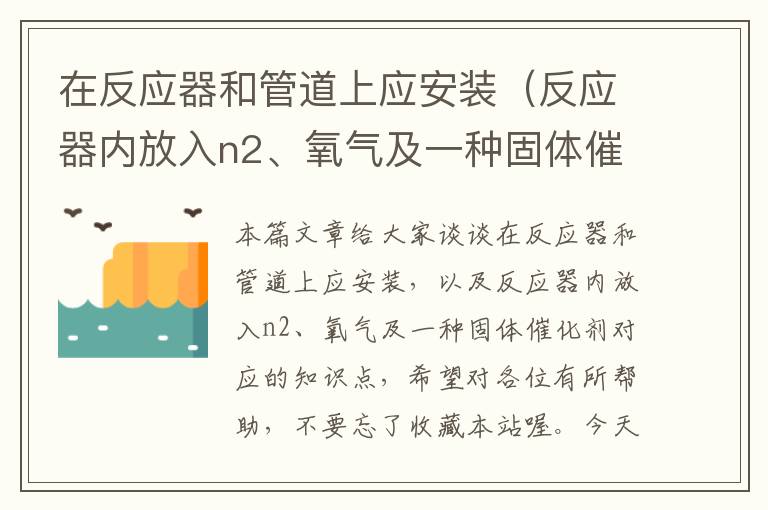 在反应器和管道上应安装（反应器内放入n2、氧气及一种固体催

本篇文章给大家谈谈在反应器和管道上应安装，以及反应器内放入n2、氧气及一种固体催化剂对应的知识点，希望对各位有所帮助，不要忘了收藏本站喔。今天